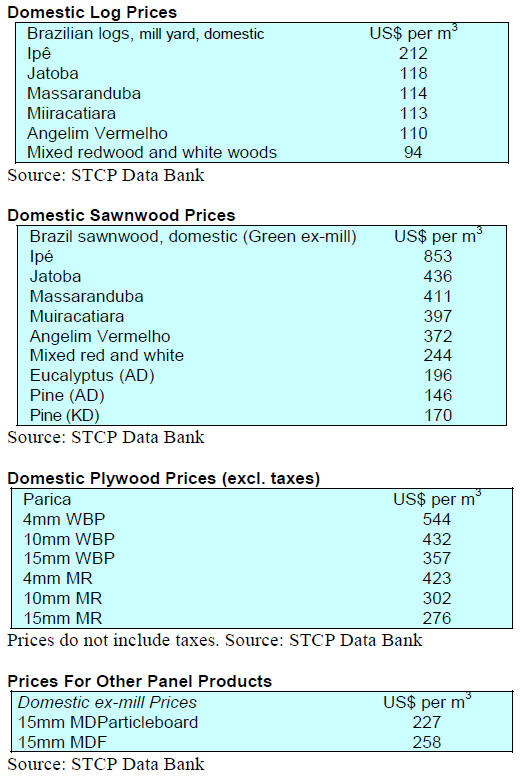 Domestic Log Prices

| Brazilian logs, mill yard, domestic | US$ per $m^3$ |
|---|---|
| Ipê | 212 |
| Jatoba | 118 |
| Massaranduba | 114 |
| Miiracatiara | 113 |
| Angelim Vermelho | 110 |
| Mixed redwood and white woods | 94 |

Source: STCP Data Bank

Domestic Sawnwood Prices

| Brazil sawnwood, domestic (Green ex-mill) | US$ per $m^3$ |
|---|---|
| Ipé | 853 |
| Jatoba | 436 |
| Massaranduba | 411 |
| Muiracatiara | 397 |
| Angelim Vermelho | 372 |
| Mixed red and white | 244 |
| Eucalyptus (AD) | 196 |
| Pine (AD) | 146 |
| Pine (KD) | 170 |

Source: STCP Data Bank

Domestic Plywood Prices (excl. taxes)

| Parica | US$ per $m^3$ |
|---|---|
| 4mm WBP | 544 |
| 10mm WBP | 432 |
| 15mm WBP | 357 |
| 4mm MR | 423 |
| 10mm MR | 302 |
| 15mm MR | 276 |

Prices do not include taxes. Source: STCP Data Bank

Prices For Other Panel Products

| Domestic ex-mill Prices | US$ per $m^3$ |
|---|---|
| 15mm MDParticleboard | 227 |
| 15mm MDF | 258 |

Source: STCP Data Bank